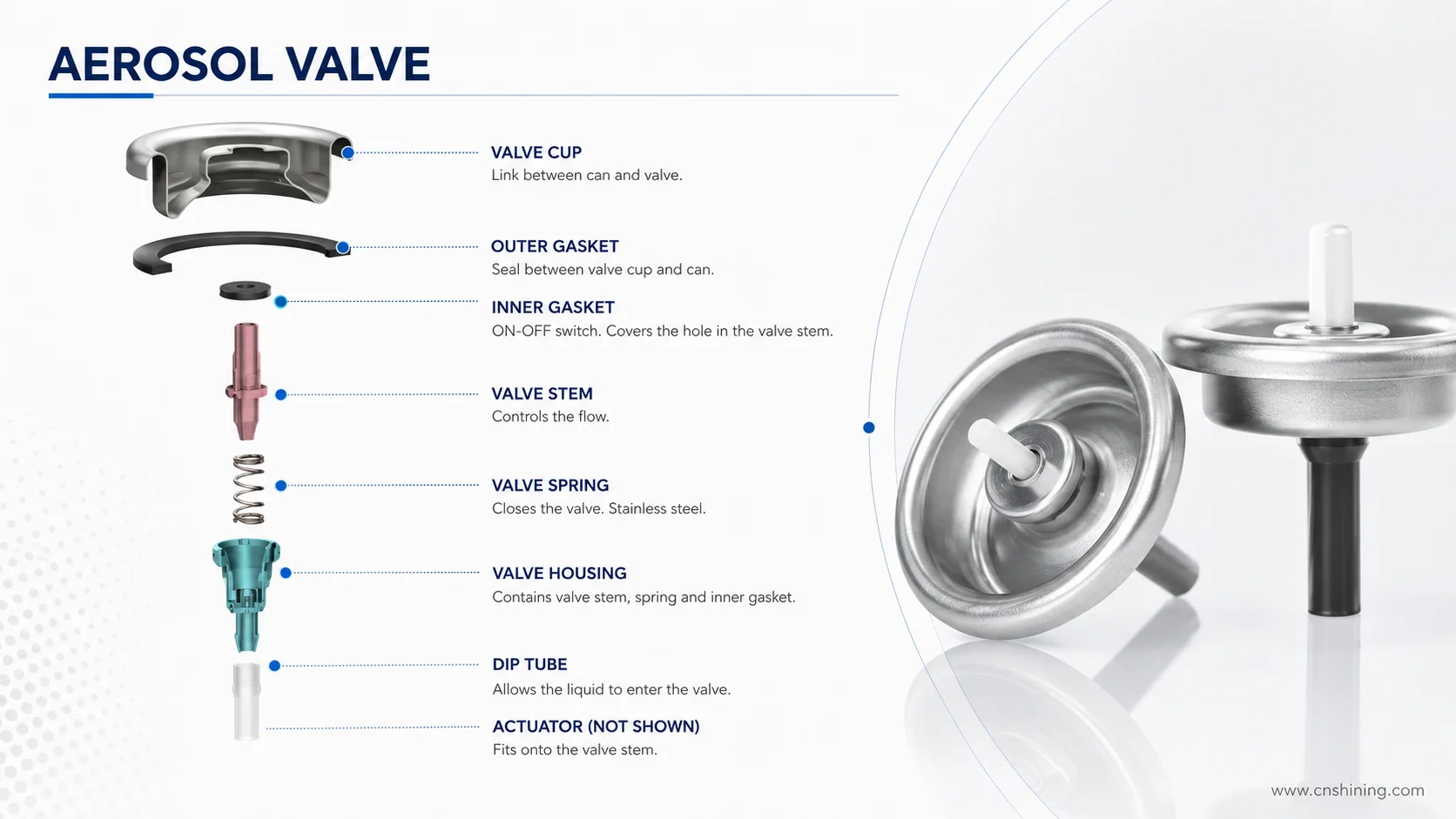 AEROSOL VALVE

VALVE CUP
Link between can and valve.

OUTER GASKET
Seal between valve cup and can.

INNER GASKET
ON-OFF switch. Covers the hole in the valve stem.

VALVE STEM
Controls the flow.

VALVE SPRING
Closes the valve. Stainless steel.

VALVE HOUSING
Contains valve stem, spring and inner gasket.

DIP TUBE
Allows the liquid to enter the valve.

ACTUATOR (NOT SHOWN)
Fits onto the valve stem.

www.cnshining.com